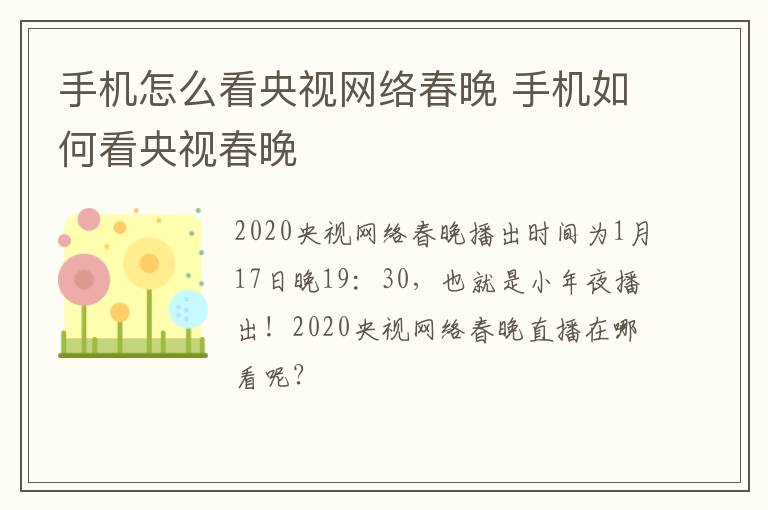 手机怎么看央视网络春晚 手机如何看央视春晚

2020央视网络春晚播出时间为1月17日晚19：30，也就是小年夜播出！2020央视网络春晚直播在哪看呢？